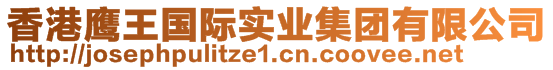 香港鹰王国际实业集团有限公司
http://josephpulitze1.cn.coovee.net